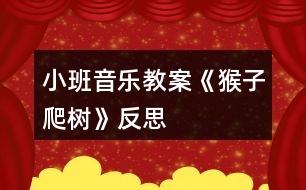 小班音乐教案《猴子爬树》反思